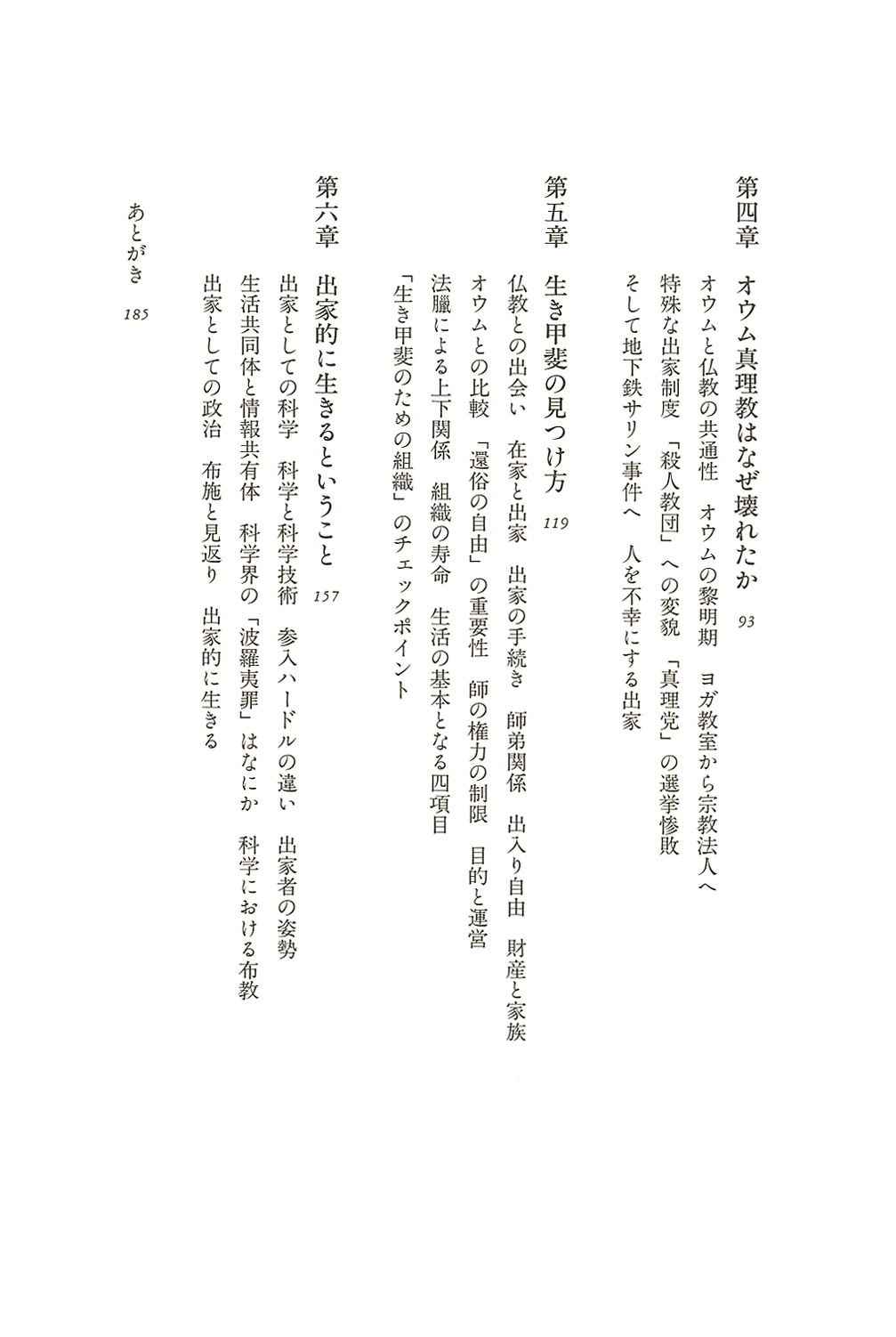 第四章　オウム真理教はなぜ壊れたか　93

オウムと仏教の共通性　オウムの黎明期　ヨガ教室から宗教法人へ　特殊な出家制度　「殺人教団」への変貌　「真理党」の選挙惨敗　そして地下鉄サリン事件へ　人を不幸にする出家

第五章　生き甲斐の見つけ方　119

仏教との出会い　在家と出家　出家の手続き　師弟関係　出入り自由　財産と家族　オウムとの比較　「還俗の自由」の重要性　師の権力の制限　目的と運営　法臘による上下関係　組織の寿命　生活の基本となる四項目　「生き甲斐のための組織」のチェックポイント

第六章　出家的に生きるということ　157

出家としての科学　科学と科学技術　参入ハードルの違い　出家者の姿勢　生活共同体と情報共有体　科学界の「波羅夷罪」はなにか　科学における布教　出家としての政治　布施と見返り　出家的に生きる

あとがき　185